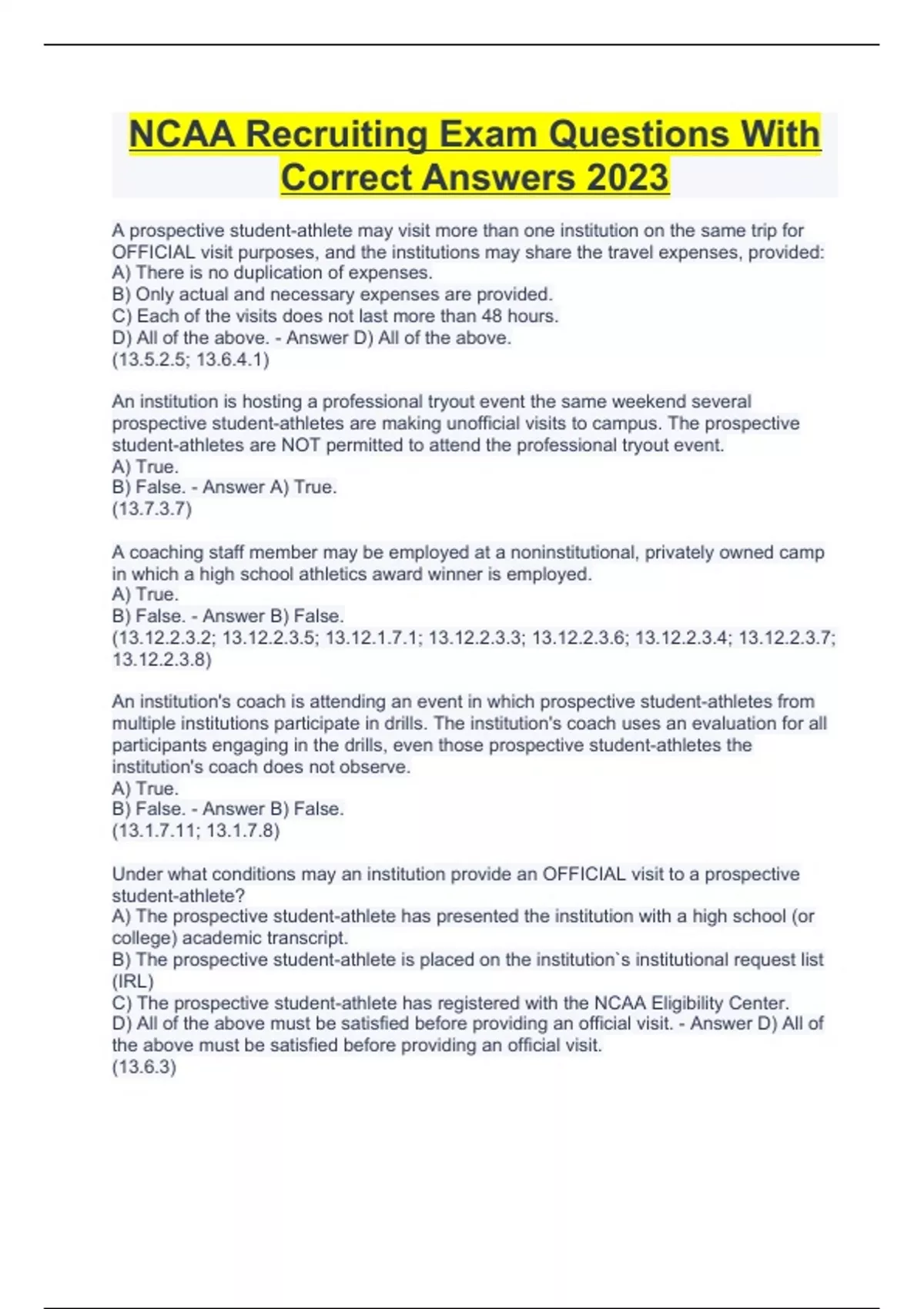 NCAA Recruiting Exam Questions With Correct Answers 2023

A prospective student-athlete may visit more than one institution on the same trip for OFFICIAL visit purposes, and the institutions may share the travel expenses, provided:
A) There is no duplication of expenses.
B) Only actual and necessary expenses are provided.
C) Each of the visits does not last more than 48 hours.
D) All of the above. - Answer D) All of the above.
(13.5.2.5; 13.6.4.1)

An institution is hosting a professional tryout event the same weekend several prospective student-athletes are making unofficial visits to campus. The prospective student-athletes are NOT permitted to attend the professional tryout event.
A) True.
B) False. - Answer A) True.
(13.7.3.7)

A coaching staff member may be employed at a noninstitutional, privately owned camp in which a high school athletics award winner is employed.
A) True.
B) False. - Answer B) False.
(13.12.2.3.2; 13.12.2.3.5; 13.12.1.7.1; 13.12.2.3.3; 13.12.2.3.6; 13.12.2.3.4; 13.12.2.3.7; 13.12.2.3.8)

An institution's coach is attending an event in which prospective student-athletes from multiple institutions participate in drills. The institution's coach uses an evaluation for all participants engaging in the drills, even those prospective student-athletes the institution's coach does not observe.
A) True.
B) False. - Answer B) False.
(13.1.7.11; 13.1.7.8)

Under what conditions may an institution provide an OFFICIAL visit to a prospective student-athlete?
A) The prospective student-athlete has presented the institution with a high school (or college) academic transcript.
B) The prospective student-athlete is placed on the institution`s institutional request list (IRL)
C) The prospective student-athlete has registered with the NCAA Eligibility Center.
D) All of the above must be satisfied before providing an official visit. - Answer D) All of the above must be satisfied before providing an official visit.
(13.6.3)